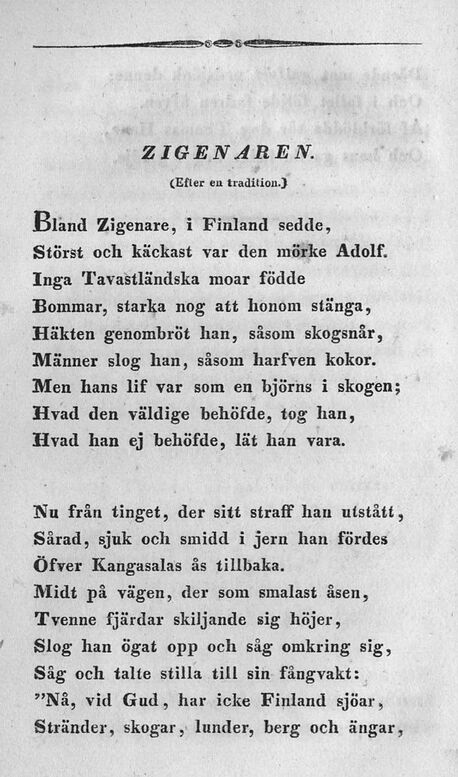 ZIGENAREN.

(Efter en tradition.)

Bland Zigenare, i Finland sedde,
Störst och käckast var den mörke Adolf.
Inga Tavastländska moar födde
Bommar, starka nog att honom stänga,
Häkten genombröt han, såsom skogsnår,
Männer slog han, såsom harfven kokor.
Men hans lif var som en björns i skogen;
Hvad den väldige behöfde, tog han,
Hvad han ej behöfde, lät han vara.

Nu från tinget, der sitt straff han utstått,
Sårad, sjuk och smidd i jern han fördes
Öfver Kangasalas ås tillbaka.
Midt på vägen, der som smalast åsen,
Tvenne fjärdar skiljande sig höjer,
Slog han ögat opp och såg omkring sig,
Såg och talte stilla till sin fångvakt:
"Nå, vid Gud, har icke Finland sjöar,
Stränder, skogar, lunder, berg och ängar,